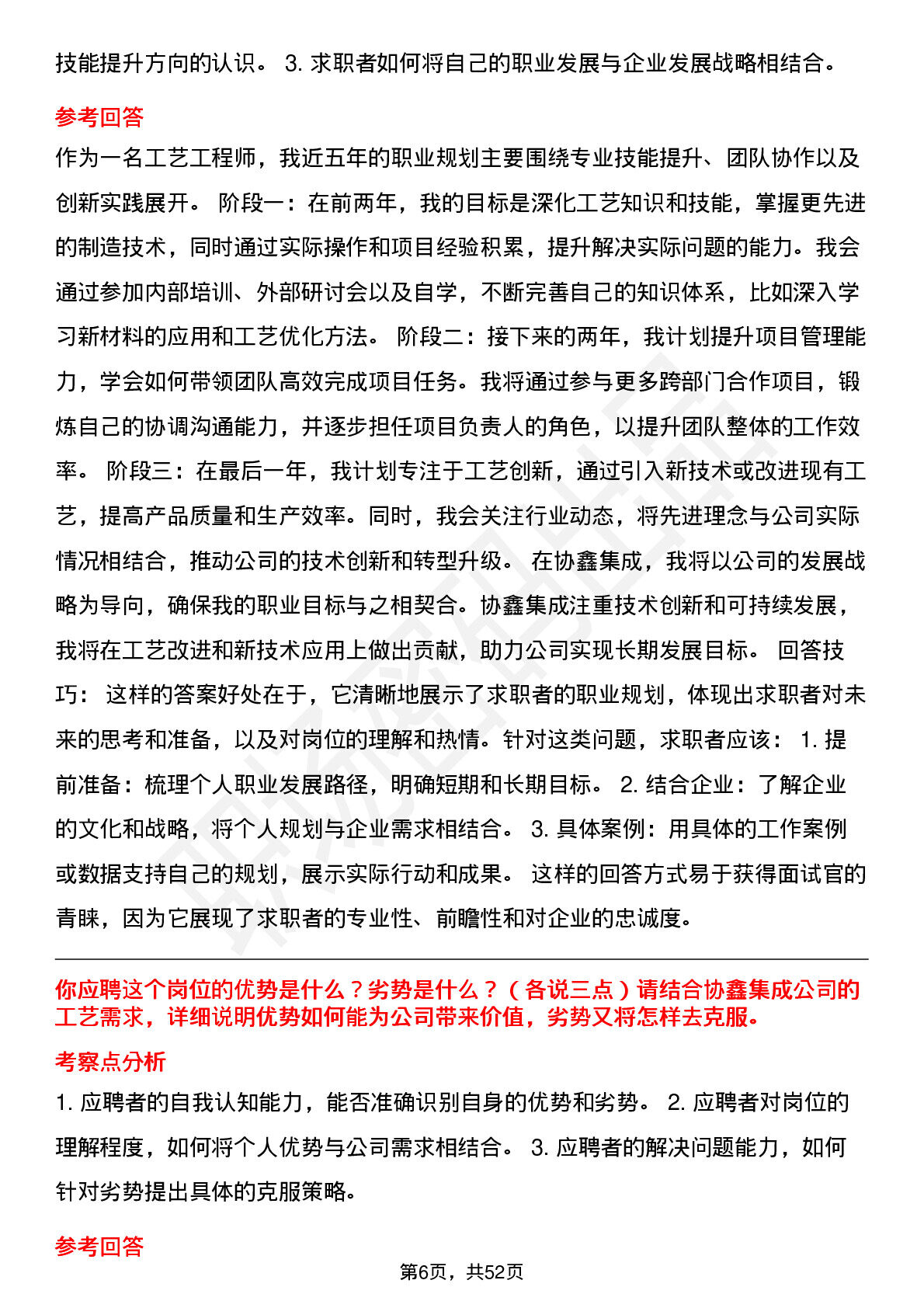 技能提升方向的认识。 3. 求职者如何将自己的职业发展与企业发展战略相结合。

参考回答

作为一名工艺工程师，我近五年的职业规划主要围绕专业技能提升、团队协作以及创新实践展开。 阶段一：在前两年，我的目标是深化工艺知识和技能，掌握更先进的制造技术，同时通过实际操作和项目经验积累，提升解决实际问题的能力。我会通过参加内部培训、外部研讨会以及自学，不断完善自己的知识体系，比如深入学习新材料的应用和工艺优化方法。 阶段二：接下来的两年，我计划提升项目管理能力，学会如何带领团队高效完成项目任务。我将通过参与更多跨部门合作项目，锻炼自己的协调沟通能力，并逐步担任项目负责人的角色，以提升团队整体的工作效率。 阶段三：在最后一年，我计划专注于工艺创新，通过引入新技术或改进现有工艺，提高产品质量和生产效率。同时，我会关注行业动态，将先进理念与公司实际情况相结合，推动公司的技术创新和转型升级。 在协鑫集成，我将以公司的发展战略为导向，确保我的职业目标与之相契合。协鑫集成注重技术创新和可持续发展，我将在工艺改进和新技术应用上做出贡献，助力公司实现长期发展目标。 回答技巧： 这样的答案好处在于，它清晰地展示了求职者的职业规划，体现出求职者对未来的思考和准备，以及对岗位的理解和热情。针对这类问题，求职者应该： 1. 提前准备：梳理个人职业发展路径，明确短期和长期目标。 2. 结合企业：了解企业的文化和战略，将个人规划与企业需求相结合。 3. 具体案例：用具体的工作案例或数据支持自己的规划，展示实际行动和成果。 这样的回答方式易于获得面试官的青睐，因为它展现了求职者的专业性、前瞻性和对企业的忠诚度。

你应聘这个岗位的优势是什么？劣势是什么？（各说三点）请结合协鑫集成公司的工艺需求，详细说明优势如何能为公司带来价值，劣势又将怎样去克服。

考察点分析

1. 应聘者的自我认知能力，能否准确识别自身的优势和劣势。 2. 应聘者对岗位的理解程度，如何将个人优势与公司需求相结合。 3. 应聘者的解决问题能力，如何针对劣势提出具体的克服策略。

参考回答

第6页，共52页